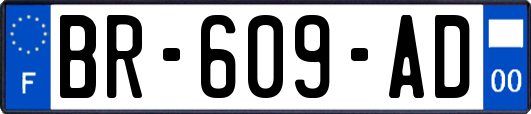 F

BR-609-AD

00